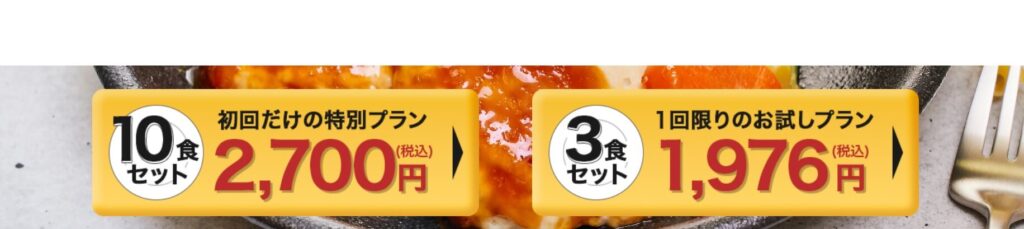 10食セット
初回だけの特別プラン
2,700円(税込)

3食セット
1回限りのお試しプラン
1,976円(税込)